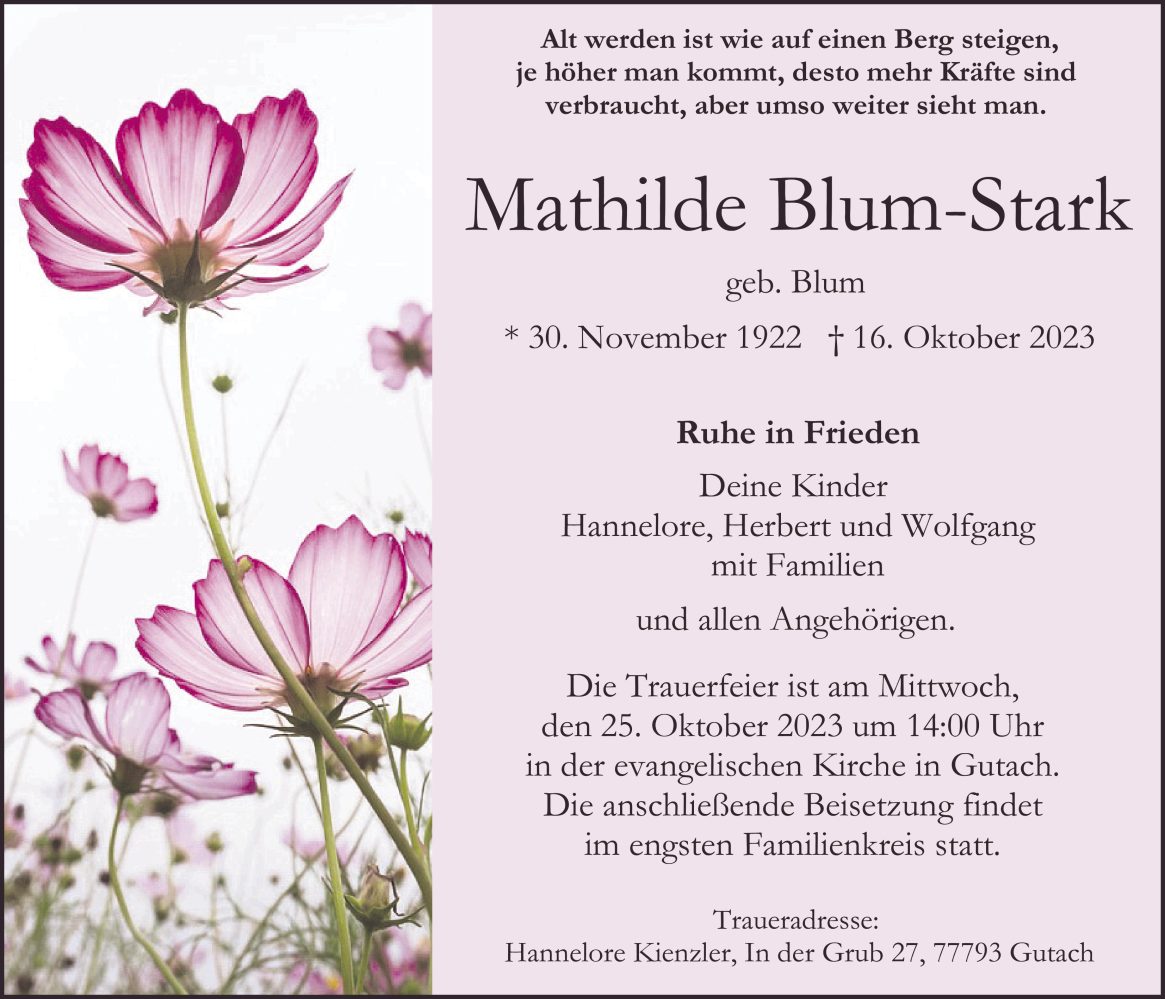 Alt werden ist wie auf einen Berg steigen, je höher man kommt, desto mehr Kräfte sind verbraucht, aber umso weiter sieht man.

Mathilde Blum-Stark

geb. Blum

* 30. November 1922 † 16. Oktober 2023

Ruhe in Frieden

Deine Kinder
Hannelore, Herbert und Wolfgang
mit Familien

und allen Angehörigen.

Die Trauerfeier ist am Mittwoch, den 25. Oktober 2023 um 14:00 Uhr in der evangelischen Kirche in Gutach. Die anschließende Beisetzung findet im engsten Familienkreis statt.

Traueradresse:
Hannelore Kienzler, In der Grub 27, 77793 Gutach